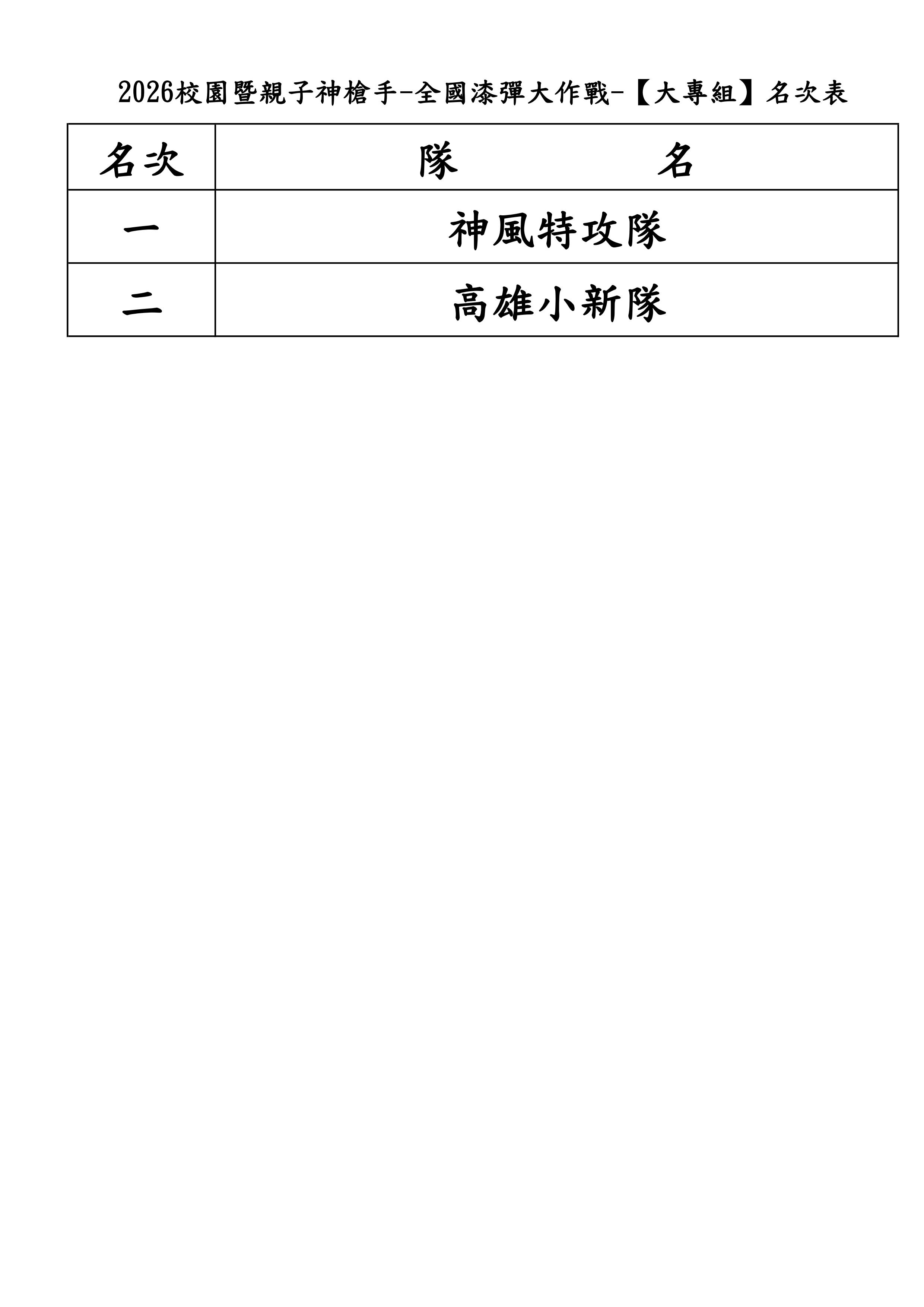 2026校園暨親子神槍手-全國漆彈大作戰-【大專組】名次表

| 名次 | 隊 名 |
|---|---|
| 一 | 神風特攻隊 |
| 二 | 高雄小新隊 |